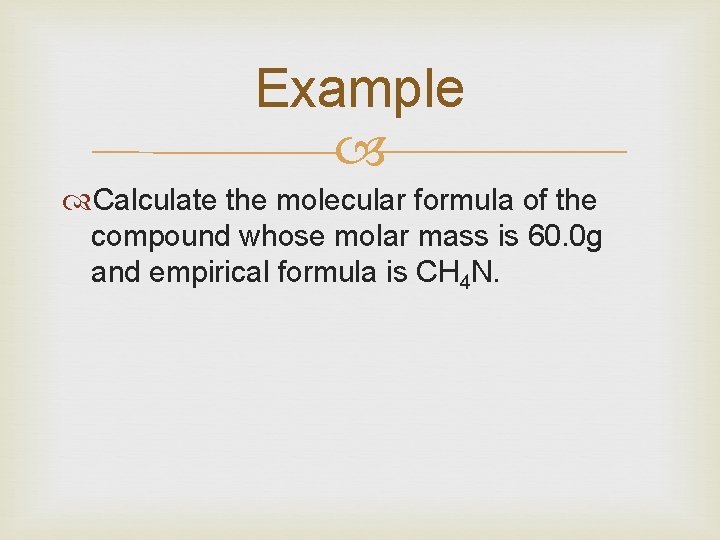 Example

Calculate the molecular formula of the compound whose molar mass is 60.0g and empirical formula is $CH_4N$.